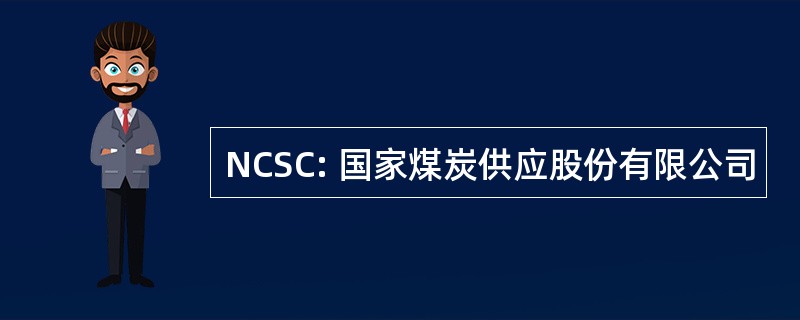 NCSC: 国家煤炭供应股份有限公司